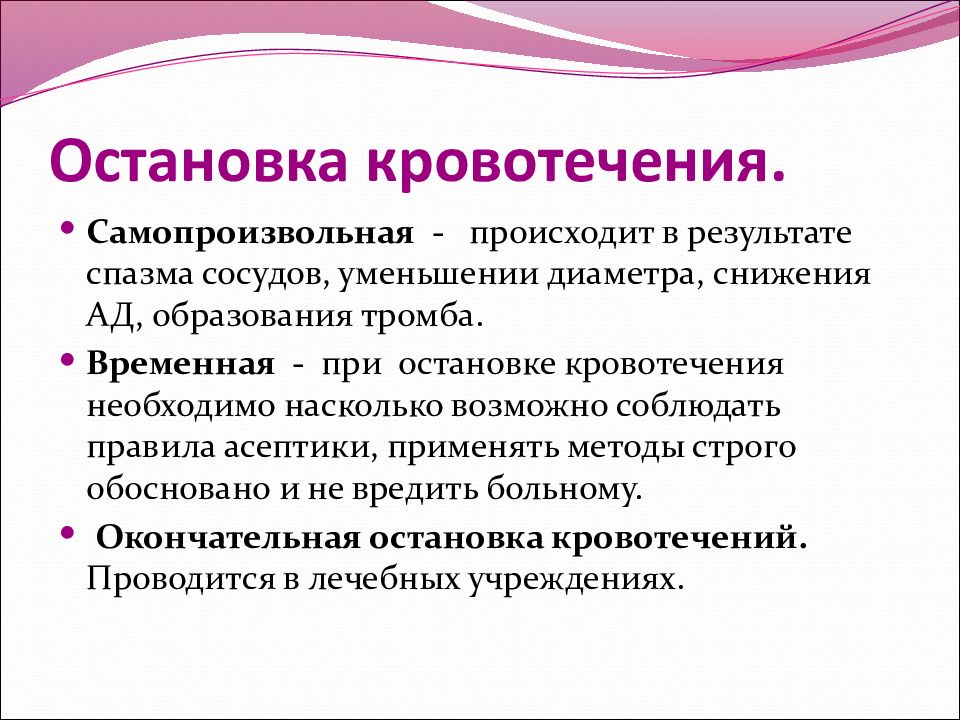 Остановка кровотечения.

• Самопроизвольная - происходит в результате спазма сосудов, уменьшении диаметра, снижения АД, образования тромба.

• Временная - при остановке кровотечения необходимо насколько возможно соблюдать правила асептики, применять методы строго обосновано и не вредить больному.

• Окончательная остановка кровотечений. Проводится в лечебных учреждениях.